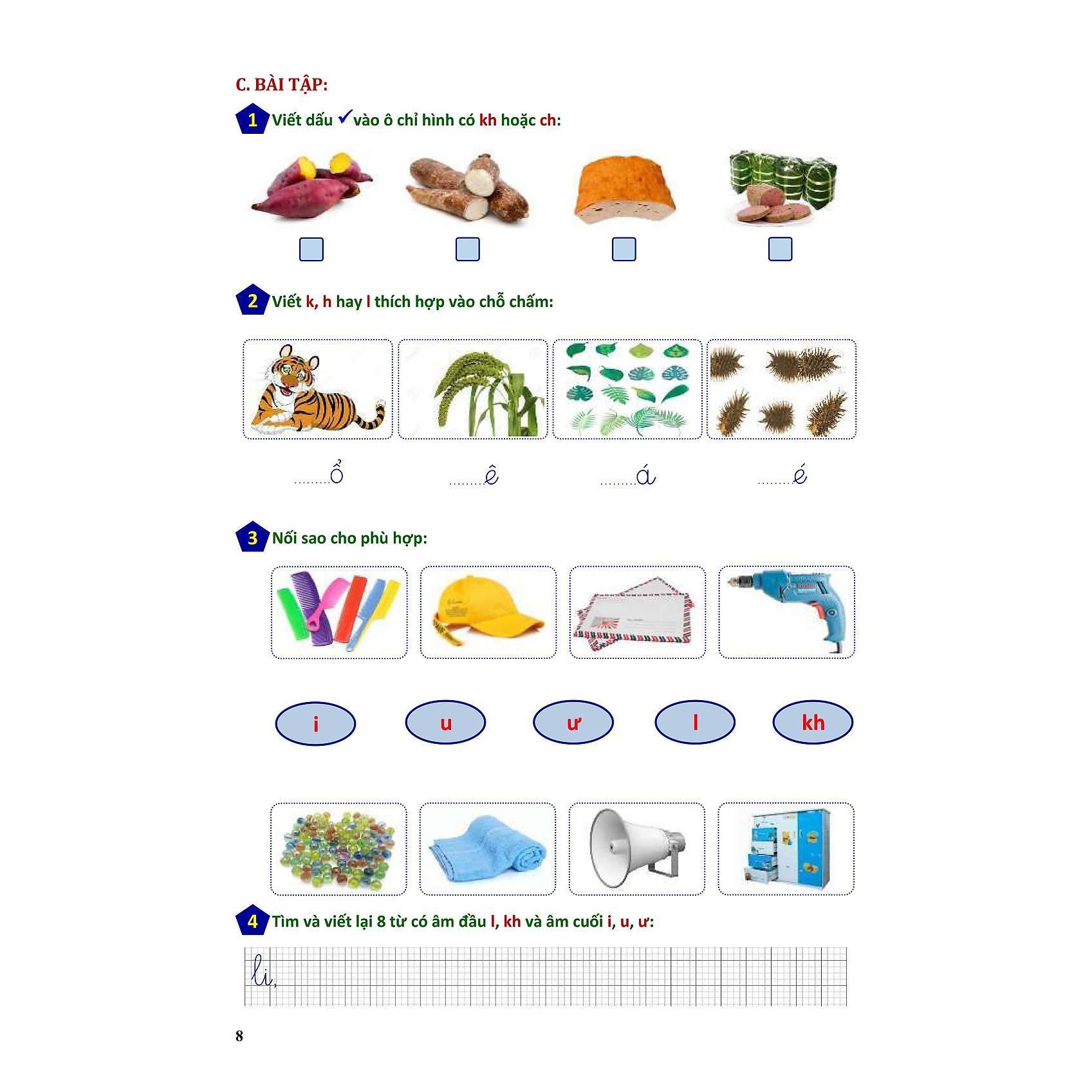 C. BÀI TẬP:

1 Viết dấu ✓ vào ô chỉ hình có kh hoặc ch:

☐ ☐ ☐ ☐

2 Viết k, h hay l thích hợp vào chỗ chấm:

____ổ ____ê ____á ____é

3 Nối sao cho phù hợp:

i u ư l kh

4 Tìm và viết lại 8 từ có âm đầu l, kh và âm cuối i, u, ư:

li,

8